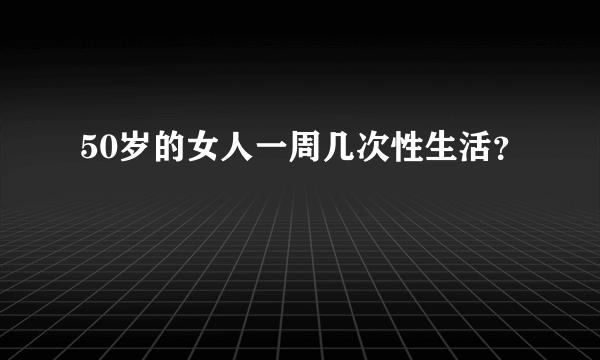 50岁的女人一周几次性生活?